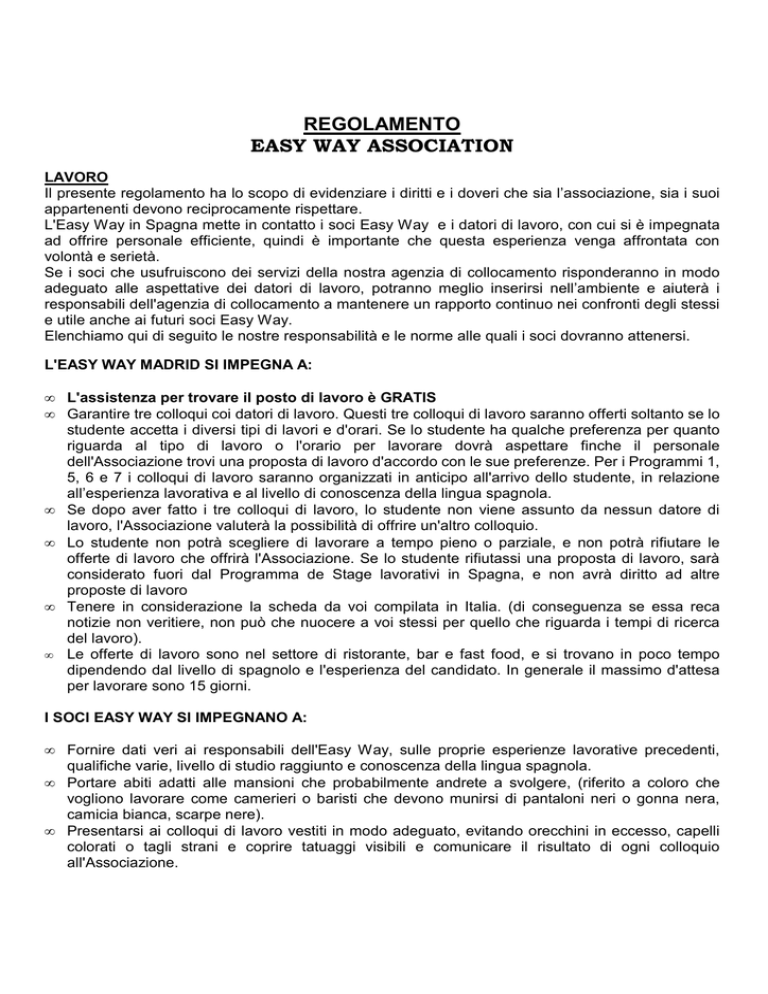 REGOLAMENTO
EASY WAY ASSOCIATION

LAVORO
Il presente regolamento ha lo scopo di evidenziare i diritti e i doveri che sia l'associazione, sia i suoi appartenenti devono reciprocamente rispettare.
L'Easy Way in Spagna mette in contatto i soci Easy Way e i datori di lavoro, con cui si è impegnata ad offrire personale efficiente, quindi è importante che questa esperienza venga affrontata con volontà e serietà.
Se i soci che usufruiscono dei servizi della nostra agenzia di collocamento risponderanno in modo adeguato alle aspettative dei datori di lavoro, potranno meglio inserirsi nell'ambiente e aiuterà i responsabili dell'agenzia di collocamento a mantenere un rapporto continuo nei confronti degli stessi e utile anche ai futuri soci Easy Way.
Elenchiamo qui di seguito le nostre responsabilità e le norme alle quali i soci dovranno attenersi.

L'EASY WAY MADRID SI IMPEGNA A:

∞ L'assistenza per trovare il posto di lavoro è GRATIS
∞ Garantire tre colloqui coi datori di lavoro. Questi tre colloqui di lavoro saranno offerti soltanto se lo studente accetta i diversi tipi di lavori e d'orari. Se lo studente ha qualche preferenza per quanto riguarda al tipo di lavoro o l'orario per lavorare dovrà aspettare finche il personale dell'Associazione trovi una proposta di lavoro d'accordo con le sue preferenze. Per i Programmi 1, 5, 6 e 7 i colloqui di lavoro saranno organizzati in anticipo all'arrivo dello studente, in relazione all'esperienza lavorativa e al livello di conoscenza della lingua spagnola.
∞ Se dopo aver fatto i tre colloqui di lavoro, lo studente non viene assunto da nessun datore di lavoro, l'Associazione valuterà la possibilità di offrire un'altro colloquio.
∞ Lo studente non potrà scegliere di lavorare a tempo pieno o parziale, e non potrà rifiutare le offerte di lavoro che offrirà l'Associazione. Se lo studente rifiutassi una proposta di lavoro, sarà considerato fuori dal Programma de Stage lavorativi in Spagna, e non avrà diritto ad altre proposte di lavoro
∞ Tenere in considerazione la scheda da voi compilata in Italia. (di conseguenza se essa reca notizie non veritiere, non può che nuocere a voi stessi per quello che riguarda i tempi di ricerca del lavoro).
∞ Le offerte di lavoro sono nel settore di ristorante, bar e fast food, e si trovano in poco tempo dipendendo dal livello di spagnolo e l'esperienza del candidato. In generale il massimo d'attesa per lavorare sono 15 giorni.

I SOCI EASY WAY SI IMPEGNANO A:

∞ Fornire dati veri ai responsabili dell'Easy Way, sulle proprie esperienze lavorative precedenti, qualifiche varie, livello di studio raggiunto e conoscenza della lingua spagnola.
∞ Portare abiti adatti alle mansioni che probabilmente andrete a svolgere, (riferito a coloro che vogliono lavorare come camerieri o baristi che devono munirsi di pantaloni neri o gonna nera, camicia bianca, scarpe nere).
∞ Presentarsi ai colloqui di lavoro vestiti in modo adeguato, evitando orecchini in eccesso, capelli colorati o tagli strani e coprire tatuaggi visibili e comunicare il risultato di ogni colloquio all'Associazione.